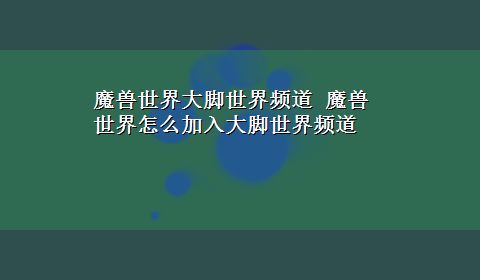 魔兽世界大脚世界频道 魔兽世界怎么加入大脚世界频道